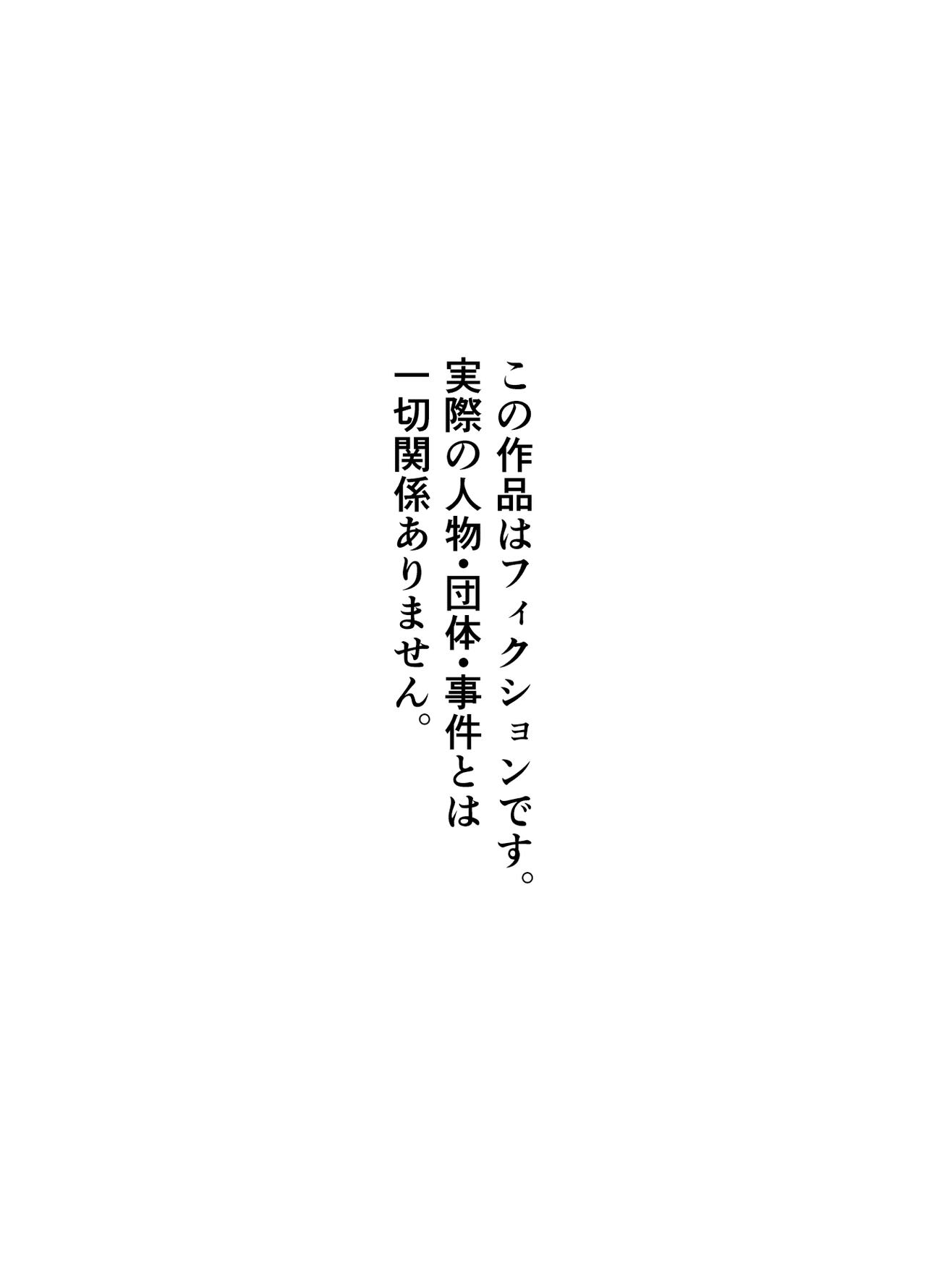 この作品はフィクションです。
実際の人物・団体・事件とは
一切関係ありません。